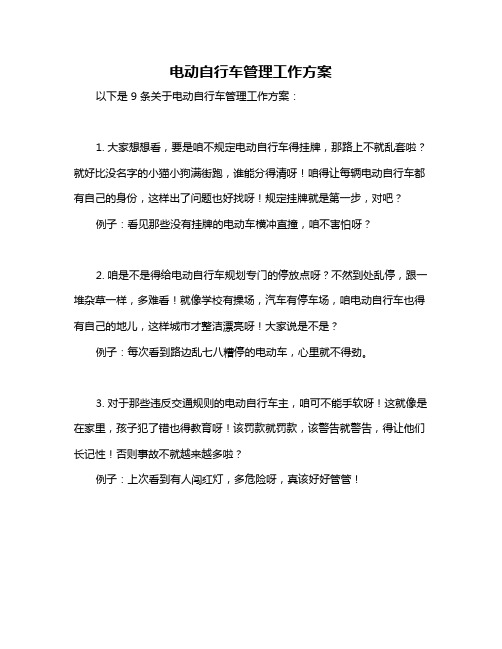 电动自行车管理工作方案

以下是 9 条关于电动自行车管理工作方案：

1. 大家想想看，要是咱不规定电动自行车得挂牌，那路上不就乱套啦？就好比没名字的小猫小狗满街跑，谁能分得清呀！咱得让每辆电动自行车都有自己的身份，这样出了问题也好找呀！规定挂牌就是第一步，对吧？

例子：看见那些没有挂牌的电动车横冲直撞，咱不害怕呀？

2. 咱是不是得给电动自行车规划专门的停放点呀？不然到处乱停，跟一堆杂草一样，多难看！就像学校有操场，汽车有停车场，咱电动自行车也得有自己的地儿，这样城市才整洁漂亮呀！大家说是不是？

例子：每次看到路边乱七八糟停的电动车，心里就不得劲。

3. 对于那些违反交通规则的电动自行车主，咱可不能手软呀！这就像是在家里，孩子犯了错也得教育呀！该罚款就罚款，该警告就警告，得让他们长记性！否则事故不就越来越多啦？

例子：上次看到有人闯红灯，多危险呀，真该好好管管！